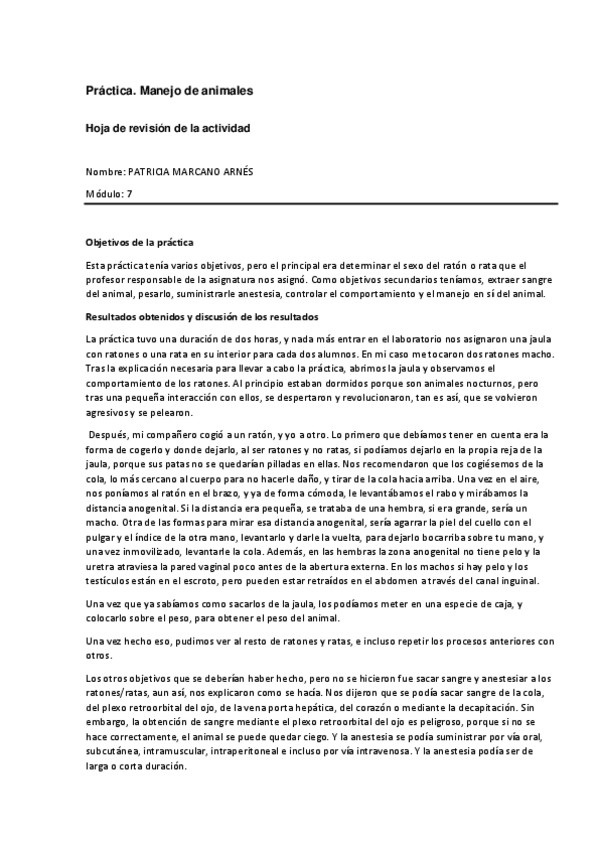 Práctica. Manejo de animales

Hoja de revisión de la actividad

Nombre: PATRICIA MARCANO ARNÉS

Módulo: 7

Objetivos de la práctica

Esta práctica tenía varios objetivos, pero el principal era determinar el sexo del ratón o rata que el profesor responsable de la asignatura nos asignó. Como objetivos secundarios teníamos, extraer sangre del animal, pesarlo, suministrarle anestesia, controlar el comportamiento y el manejo en sí del animal.

Resultados obtenidos y discusión de los resultados

La práctica tuvo una duración de dos horas, y nada más entrar en el laboratorio nos asignaron una jaula con ratones o una rata en su interior para cada dos alumnos. En mi caso me tocaron dos ratones macho. Tras la explicación necesaria para llevar a cabo la práctica, abrimos la jaula y observamos el comportamiento de los ratones. Al principio estaban dormidos porque son animales nocturnos, pero tras una pequeña interacción con ellos, se despertaron y revolucionaron, tan es así, que se volvieron agresivos y se pelearon.

Después, mi compañero cogió a un ratón, y yo a otro. Lo primero que debíamos tener en cuenta era la forma de cogerlo y donde dejarlo, al ser ratones y no ratas, si podíamos dejarlo en la propia reja de la jaula, porque sus patas no se quedarían pilladas en ellas. Nos recomendaron que los cogiésemos de la cola, lo más cercano al cuerpo para no hacerle daño, y tirar de la cola hacia arriba. Una vez en el aire, nos poníamos al ratón en el brazo, y ya de forma cómoda, le levantábamos el rabo y mirábamos la distancia anogenital. Si la distancia era pequeña, se trataba de una hembra, si era grande, sería un macho. Otra de las formas para mirar esa distancia anogenital, sería agarrar la piel del cuello con el pulgar y el índice de la otra mano, levantarlo y darle la vuelta, para dejarlo bocarriba sobre tu mano, y una vez inmovilizado, levantarle la cola. Además, en las hembras la zona anogenital no tiene pelo y la uretra atraviesa la pared vaginal poco antes de la abertura externa. En los machos si hay pelo y los testículos están en el escroto, pero pueden estar retraídos en el abdomen a través del canal inguinal.

Una vez que ya sabíamos como sacarlos de la jaula, los podíamos meter en una especie de caja, y colocarlo sobre el peso, para obtener el peso del animal.

Una vez hecho eso, pudimos ver al resto de ratones y ratas, e incluso repetir los procesos anteriores con otros.

Los otros objetivos que se deberían haber hecho, pero no se hicieron fue sacar sangre y anestesiar a los ratones/ratas, aun así, nos explicaron como se hacía. Nos dijeron que se podía sacar sangre de la cola, del plexo retroorbital del ojo, de la vena porta hepática, del corazón o mediante la decapitación. Sin embargo, la obtención de sangre mediante el plexo retroorbital del ojo es peligroso, porque si no se hace correctamente, el animal se puede quedar ciego. Y la anestesia se podía suministrar por vía oral, subcutánea, intramuscular, intraperitoneal e incluso por vía intravenosa. Y la anestesia podía ser de larga o corta duración.